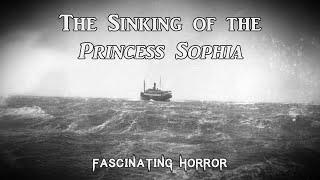 The Sinking of the
Princess Sophia

Fascinating Horror